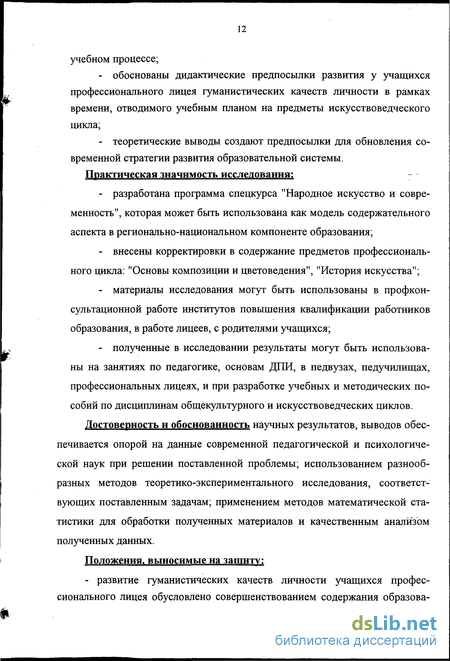 12

учебном процессе;

- обоснованы дидактические предпосылки развития у учащихся профессионального лицея гуманистических качеств личности в рамках времени, отводимого учебным планом на предметы искусствоведческого цикла;

- теоретические выводы создают предпосылки для обновления современной стратегии развития образовательной системы.

Практическая значимость исследования:

- разработана программа спецкурса "Народное искусство и современность", которая может быть использована как модель содержательного аспекта в регионально-национальном компоненте образования;

- внесены корректировки в содержание предметов профессионального цикла: "Основы композиции и цветоведения", "История искусства";

- материалы исследования могут быть использованы в профконсультационной работе институтов повышения квалификации работников образования, в работе лицеев, с родителями учащихся;

- полученные в исследовании результаты могут быть использованы на занятиях по педагогике, основам ДПИ, в педвузах, педучилищах, профессиональных лицеях, и при разработке учебных и методических пособий по дисциплинам общекультурного и искусствоведческих циклов.

Достоверность и обоснованность научных результатов, выводов обеспечивается опорой на данные современной педагогической и психологической наук при решении поставленной проблемы; использованием разнообразных методов теоретико-экспериментального исследования, соответствующих поставленным задачам; применением методов математической статистики для обработки полученных материалов и качественным анализом полученных данных.

Положения, выносимые на защиту:

- развитие гуманистических качеств личности учащихся профессионального лицея обусловлено совершенствованием содержания образова-

dsLib.net
библиотека диссертаций